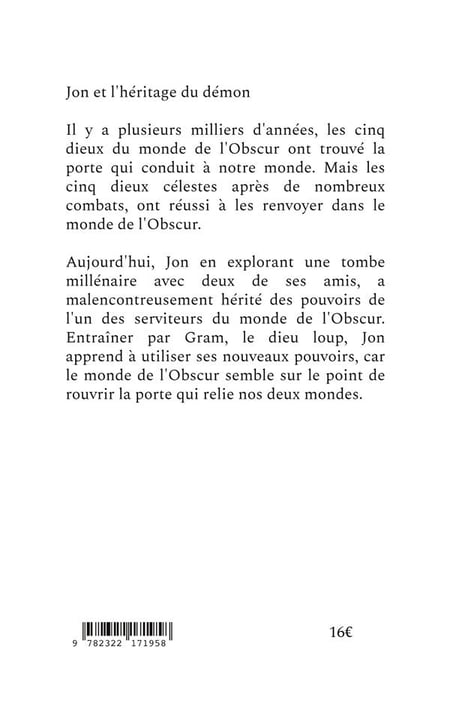 Jon et l'héritage du démon

Il y a plusieurs milliers d'années, les cinq dieux du monde de l'Obscur ont trouvé la porte qui conduit à notre monde. Mais les cinq dieux célestes après de nombreux combats, ont réussi à les renvoyer dans le monde de l'Obscur.

Aujourd'hui, Jon en explorant une tombe millénaire avec deux de ses amis, a malencontreusement hérité des pouvoirs de l'un des serviteurs du monde de l'Obscur. Entraîner par Gram, le dieu loup, Jon apprend à utiliser ses nouveaux pouvoirs, car le monde de l'Obscur semble sur le point de rouvrir la porte qui relie nos deux mondes.

9 782322 171958

16€